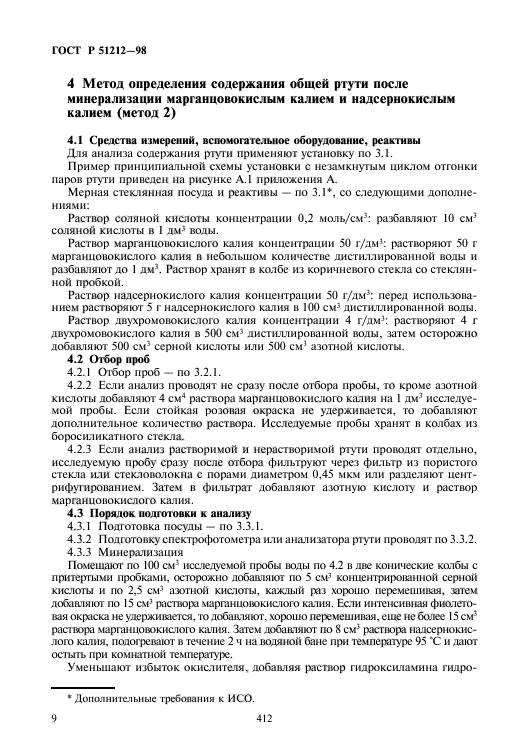 ГОСТ Р 51212—98

4 Метод определения содержания общей ртути после минерализации марганцовокислым калием и надсернокислым калием (метод 2)

4.1 Средства измерений, вспомогательное оборудование, реактивы

Для анализа содержания ртути применяют установку по 3.1.

Пример принципиальной схемы установки с незамкнутым циклом отгонки паров ртути приведен на рисунке А.1 приложения А.

Мерная стеклянная посуда и реактивы — по 3.1*, со следующими дополнениями:

Раствор соляной кислоты концентрации 0,2 моль/см$^3$: разбавляют 10 см$^3$ соляной кислоты в 1 дм$^3$ воды.

Раствор марганцовокислого калия концентрации 50 г/дм$^3$: растворяют 50 г марганцовокислого калия в небольшом количестве дистиллированной воды и разбавляют до 1 дм$^3$. Раствор хранят в колбе из коричневого стекла со стеклянной пробкой.

Раствор надсернокислого калия концентрации 50 г/дм$^3$: перед использованием растворяют 5 г надсернокислого калия в 100 см$^3$ дистиллированной воды.

Раствор двухромовокислого калия концентрации 4 г/дм$^3$: растворяют 4 г двухромовокислого калия в 500 см$^3$ дистиллированной воды, затем осторожно добавляют 500 см$^3$ серной кислоты или 500 см$^3$ азотной кислоты.

4.2 Отбор проб

4.2.1 Отбор проб — по 3.2.1.

4.2.2 Если анализ проводят не сразу после отбора пробы, то кроме азотной кислоты добавляют 4 см$^4$ раствора марганцовокислого калия на 1 дм$^3$ исследуемой пробы. Если стойкая розовая окраска не удерживается, то добавляют дополнительное количество раствора. Исследуемые пробы хранят в колбах из боросиликатного стекла.

4.2.3 Если анализ растворимой и нерастворимой ртути проводят отдельно, исследуемую пробу сразу после отбора фильтруют через фильтр из пористого стекла или стекловолокна с порами диаметром 0,45 мкм или разделяют центрифугированием. Затем в фильтрат добавляют азотную кислоту и раствор марганцовокислого калия.

4.3 Порядок подготовки к анализу

4.3.1 Подготовка посуды — по 3.3.1.

4.3.2 Подготовку спектрофотометра или анализатора ртути проводят по 3.3.2.

4.3.3 Минерализация

Помещают по 100 см$^3$ исследуемой пробы воды по 4.2 в две конические колбы с притертыми пробками, осторожно добавляют по 5 см$^3$ концентрированной серной кислоты и по 2,5 см$^3$ азотной кислоты, каждый раз хорошо перемешивая, затем добавляют по 15 см$^3$ раствора марганцовокислого калия. Если интенсивная фиолетовая окраска не удерживается, то добавляют, хорошо перемешивая, еще не более 15 см$^3$ раствора марганцовокислого калия. Затем добавляют по 8 см$^3$ раствора надсернокислого калия, подогревают в течение 2 ч на водяной бане при температуре 95 °С и дают остыть при комнатной температуре.

Уменьшают избыток окислителя, добавляя раствор гидроксиламина гидро-

* Дополнительные требования к ИСО.

9 412